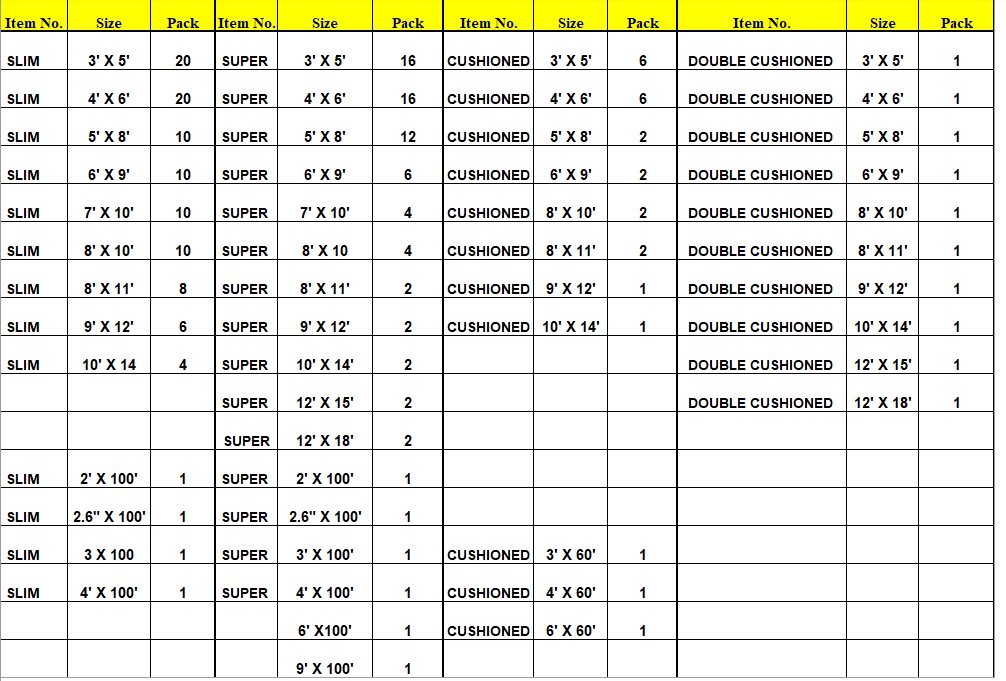 | Item No. | Size | Pack | Item No. | Size | Pack | Item No. | Size | Pack | Item No. | Size | Pack |
|---|---|---|---|---|---|---|---|---|---|---|---|
| SLIM | 3' X 5' | 20 | SUPER | 3' X 5' | 16 | CUSHIONED | 3' X 5' | 6 | DOUBLE CUSHIONED | 3' X 5' | 1 |
| SLIM | 4' X 6' | 20 | SUPER | 4' X 6' | 16 | CUSHIONED | 4' X 6' | 6 | DOUBLE CUSHIONED | 4' X 6' | 1 |
| SLIM | 5' X 8' | 10 | SUPER | 5' X 8' | 12 | CUSHIONED | 5' X 8' | 2 | DOUBLE CUSHIONED | 5' X 8' | 1 |
| SLIM | 6' X 9' | 10 | SUPER | 6' X 9' | 6 | CUSHIONED | 6' X 9' | 2 | DOUBLE CUSHIONED | 6' X 9' | 1 |
| SLIM | 7' X 10' | 10 | SUPER | 7' X 10' | 4 | CUSHIONED | 8' X 10' | 2 | DOUBLE CUSHIONED | 8' X 10' | 1 |
| SLIM | 8' X 10' | 10 | SUPER | 8' X 10 | 4 | CUSHIONED | 8' X 11' | 2 | DOUBLE CUSHIONED | 8' X 11' | 1 |
| SLIM | 8' X 11' | 8 | SUPER | 8' X 11' | 2 | CUSHIONED | 9' X 12' | 1 | DOUBLE CUSHIONED | 9' X 12' | 1 |
| SLIM | 9' X 12' | 6 | SUPER | 9' X 12' | 2 | CUSHIONED | 10' X 14' | 1 | DOUBLE CUSHIONED | 10' X 14' | 1 |
| SLIM | 10' X 14 | 4 | SUPER | 10' X 14' | 2 | | | | DOUBLE CUSHIONED | 12' X 15' | 1 |
| | | | SUPER | 12' X 15' | 2 | | | | DOUBLE CUSHIONED | 12' X 18' | 1 |
| | | | SUPER | 12' X 18' | 2 | | | | | | |
| SLIM | 2' X 100' | 1 | SUPER | 2' X 100' | 1 | | | | | | |
| SLIM | 2.6'' X 100' | 1 | SUPER | 2.6'' X 100' | 1 | | | | | | |
| SLIM | 3 X 100 | 1 | SUPER | 3' X 100' | 1 | CUSHIONED | 3' X 60' | 1 | | | |
| SLIM | 4' X 100' | 1 | SUPER | 4' X 100' | 1 | CUSHIONED | 4' X 60' | 1 | | | |
| | | | | 6' X100' | 1 | CUSHIONED | 6' X 60' | 1 | | | |
| | | | | 9' X 100' | 1 | | | | | | |